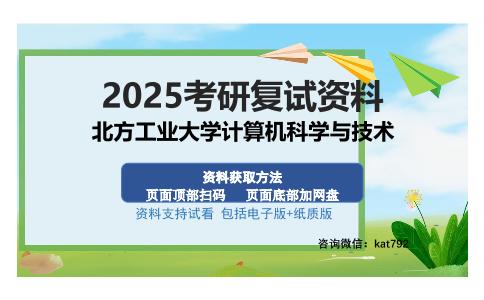 2025考研复试资料
北方工业大学计算机科学与技术

资料获取方法
页面顶部扫码　页面底部加网盘
资料支持试看 包括电子版+纸质版

咨询微信：kat792